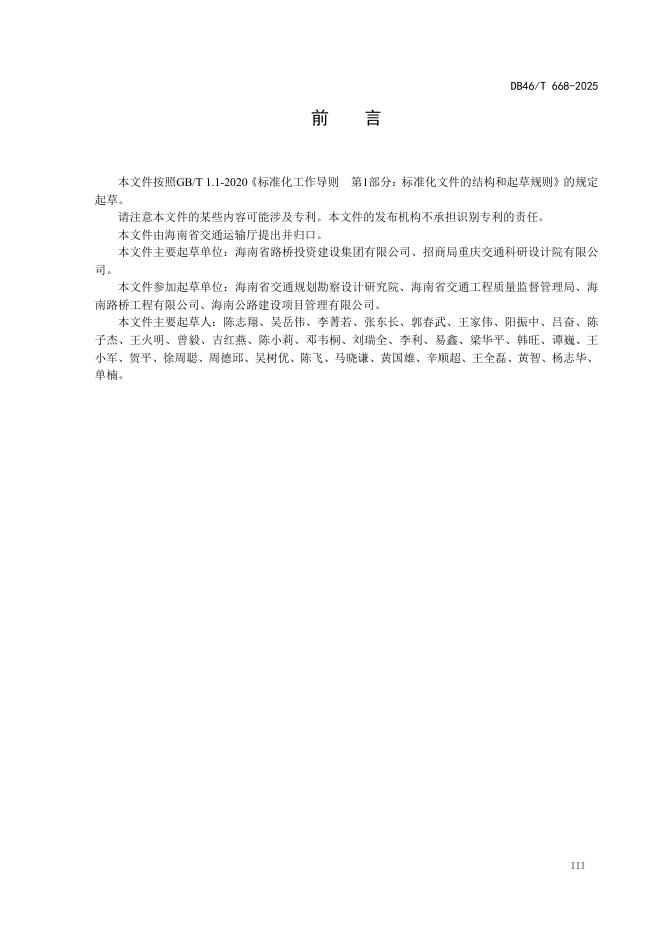 DB46/T 668-2025

前　言

本文件按照GB/T 1.1-2020《标准化工作导则　第1部分：标准化文件的结构和起草规则》的规定起草。

请注意本文件的某些内容可能涉及专利。本文件的发布机构不承担识别专利的责任。

本文件由海南省交通运输厅提出并归口。

本文件主要起草单位：海南省路桥投资建设集团有限公司、招商局重庆交通科研设计院有限公司。

本文件参加起草单位：海南省交通规划勘察设计研究院、海南省交通工程质量监督管理局、海南路桥工程有限公司、海南公路建设项目管理有限公司。

本文件主要起草人：陈志翔、吴岳伟、李菁若、张东长、郭春武、王家伟、阳振中、吕奋、陈子杰、王火明、曾毅、吉红燕、陈小莉、邓韦桐、刘瑞全、李利、易鑫、梁华平、韩旺、谭巍、王小军、贺平、徐周聪、周德邱、吴树优、陈飞、马晓谦、黄国雄、辛顺超、王全磊、黄智、杨志华、单楠。

III